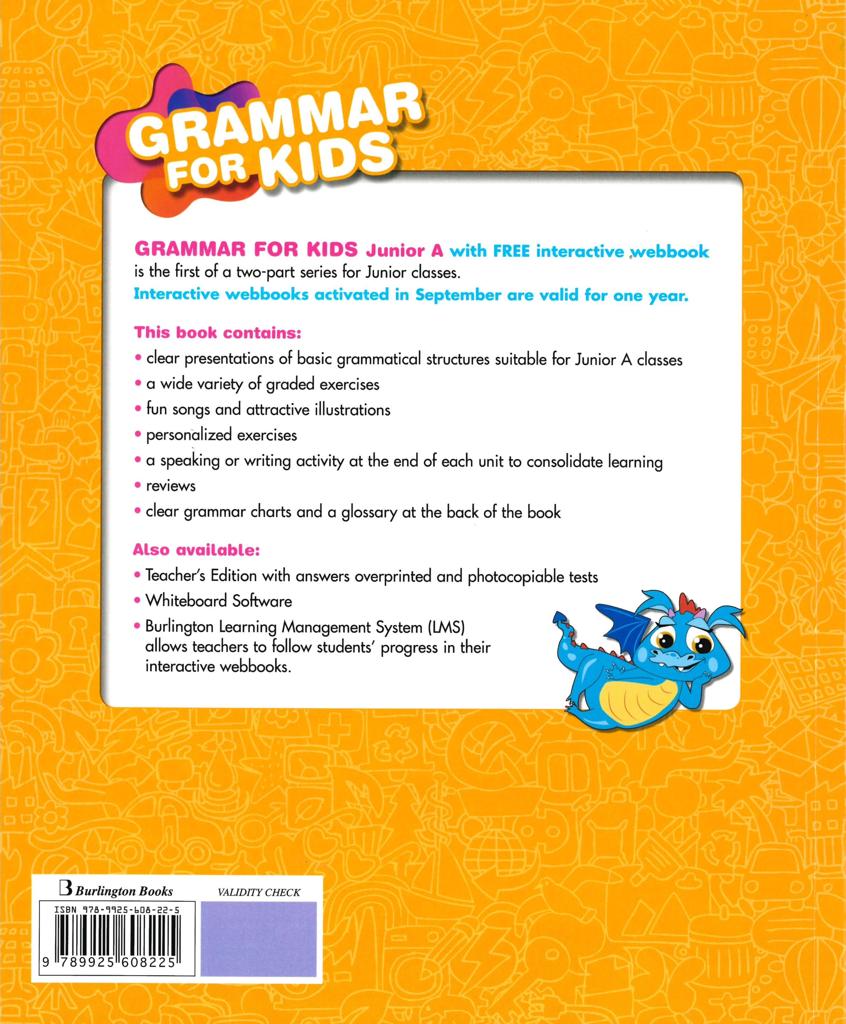 GRAMMAR FOR KIDS

GRAMMAR FOR KIDS Junior A with FREE interactive webbook is the first of a two-part series for Junior classes.
Interactive webbooks activated in September are valid for one year.

This book contains:
• clear presentations of basic grammatical structures suitable for Junior A classes
• a wide variety of graded exercises
• fun songs and attractive illustrations
• personalized exercises
• a speaking or writing activity at the end of each unit to consolidate learning
• reviews
• clear grammar charts and a glossary at the back of the book

Also available:
• Teacher's Edition with answers overprinted and photocopiable tests
• Whiteboard Software
• Burlington Learning Management System (LMS) allows teachers to follow students' progress in their interactive webbooks.

Burlington Books
ISBN 978-9925-608-22-5
9 789925 608225
VALIDITY CHECK